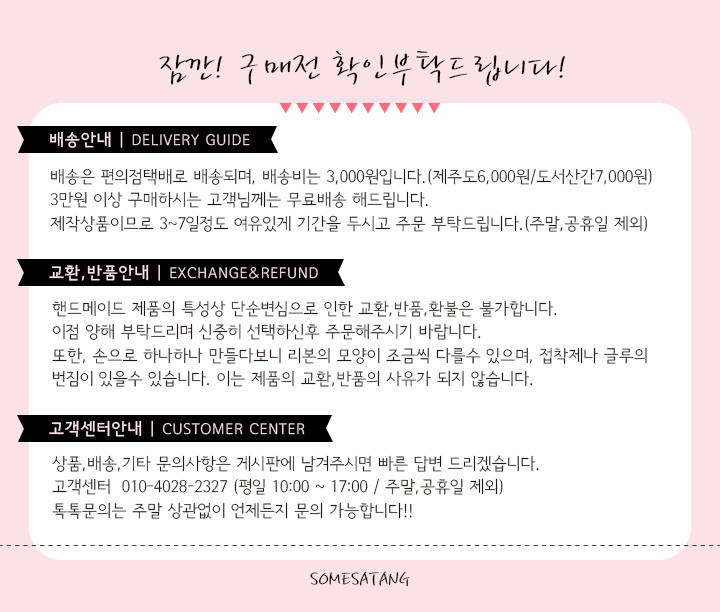 잠깐! 구매전 확인부탁드립니다!

배송안내 | DELIVERY GUIDE

배송은 편의점택배로 배송되며, 배송비는 3,000원입니다.(제주도6,000원/도서산간7,000원)
3만원 이상 구매하시는 고객님께는 무료배송 해드립니다.
제작상품이므로 3~7일정도 여유있게 기간을 두시고 주문 부탁드립니다.(주말,공휴일 제외)

교환,반품안내 | EXCHANGE&REFUND

핸드메이드 제품의 특성상 단순변심으로 인한 교환,반품,환불은 불가합니다.
이점 양해 부탁드리며 신중히 선택하신후 주문해주시기 바랍니다.
또한, 손으로 하나하나 만들다보니 리본의 모양이 조금씩 다를수 있으며, 접착제나 글루의 번짐이 있을수 있습니다. 이는 제품의 교환,반품의 사유가 되지 않습니다.

고객센터안내 | CUSTOMER CENTER

상품,배송,기타 문의사항은 게시판에 남겨주시면 빠른 답변 드리겠습니다.
고객센터 010-4028-2327 (평일 10:00 ~ 17:00 / 주말,공휴일 제외)
톡톡문의는 주말 상관없이 언제든지 문의 가능합니다!!

SOMESATANG